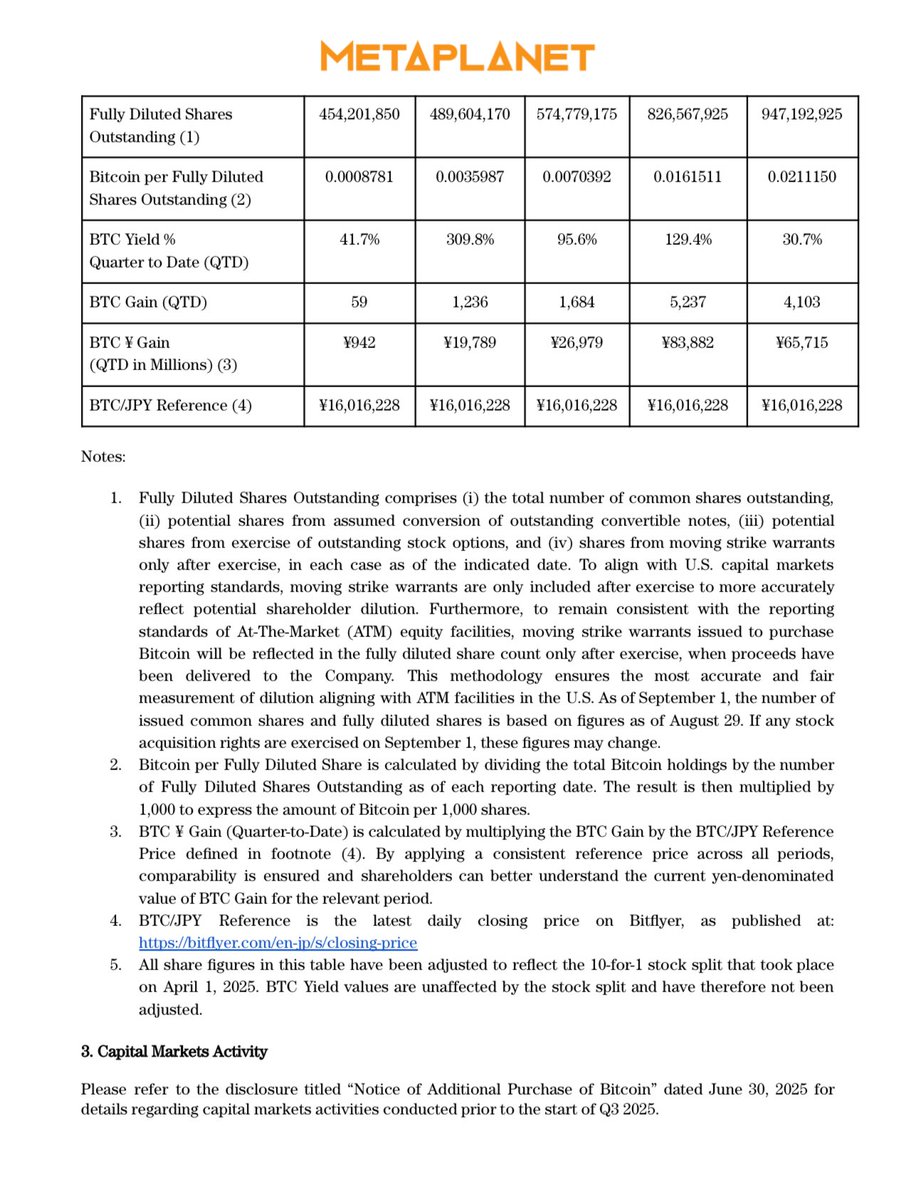 METAPLANET

| Fully Diluted Shares Outstanding (1) | 454,201,850 | 489,604,170 | 574,779,175 | 826,567,925 | 947,192,925 |
|---|---|---|---|---|---|
| Bitcoin per Fully Diluted Shares Outstanding (2) | 0.0008781 | 0.0035987 | 0.0070392 | 0.0161511 | 0.0211150 |
| BTC Yield % Quarter to Date (QTD) | 41.7% | 309.8% | 95.6% | 129.4% | 30.7% |
| BTC Gain (QTD) | 59 | 1,236 | 1,684 | 5,237 | 4,103 |
| BTC ¥ Gain (QTD in Millions) (3) | ¥942 | ¥19,789 | ¥26,979 | ¥83,882 | ¥65,715 |
| BTC/JPY Reference (4) | ¥16,016,228 | ¥16,016,228 | ¥16,016,228 | ¥16,016,228 | ¥16,016,228 |

Notes:

1. Fully Diluted Shares Outstanding comprises (i) the total number of common shares outstanding, (ii) potential shares from assumed conversion of outstanding convertible notes, (iii) potential shares from exercise of outstanding stock options, and (iv) shares from moving strike warrants only after exercise, in each case as of the indicated date. To align with U.S. capital markets reporting standards, moving strike warrants are only included after exercise to more accurately reflect potential shareholder dilution. Furthermore, to remain consistent with the reporting standards of At-The-Market (ATM) equity facilities, moving strike warrants issued to purchase Bitcoin will be reflected in the fully diluted share count only after exercise, when proceeds have been delivered to the Company. This methodology ensures the most accurate and fair measurement of dilution aligning with ATM facilities in the U.S. As of September 1, the number of issued common shares and fully diluted shares is based on figures as of August 29. If any stock acquisition rights are exercised on September 1, these figures may change.
2. Bitcoin per Fully Diluted Share is calculated by dividing the total Bitcoin holdings by the number of Fully Diluted Shares Outstanding as of each reporting date. The result is then multiplied by 1,000 to express the amount of Bitcoin per 1,000 shares.
3. BTC ¥ Gain (Quarter-to-Date) is calculated by multiplying the BTC Gain by the BTC/JPY Reference Price defined in footnote (4). By applying a consistent reference price across all periods, comparability is ensured and shareholders can better understand the current yen-denominated value of BTC Gain for the relevant period.
4. BTC/JPY Reference is the latest daily closing price on Bitflyer, as published at: https://bitflyer.com/en-jp/s/closing-price
5. All share figures in this table have been adjusted to reflect the 10-for-1 stock split that took place on April 1, 2025. BTC Yield values are unaffected by the stock split and have therefore not been adjusted.

3. Capital Markets Activity

Please refer to the disclosure titled “Notice of Additional Purchase of Bitcoin” dated June 30, 2025 for details regarding capital markets activities conducted prior to the start of Q3 2025.